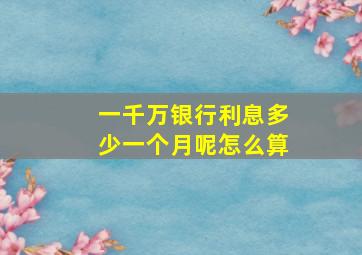 一千万银行利息多少一个月呢怎么算